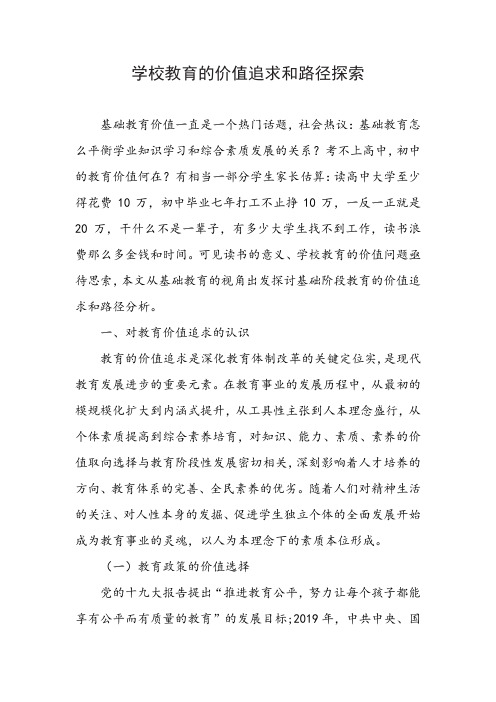 学校教育的价值追求和路径探索

基础教育价值一直是一个热门话题，社会热议：基础教育怎么平衡学业知识学习和综合素质发展的关系？考不上高中，初中的教育价值何在？有相当一部分学生家长估算：读高中大学至少得花费 10 万，初中毕业七年打工不止挣 10 万，一反一正就是 20 万，干什么不是一辈子，有多少大学生找不到工作，读书浪费那么多金钱和时间。可见读书的意义、学校教育的价值问题亟待思索，本文从基础教育的视角出发探讨基础阶段教育的价值追求和路径分析。

一、对教育价值追求的认识

教育的价值追求是深化教育体制改革的关键定位实，是现代教育发展进步的重要元素。在教育事业的发展历程中，从最初的模规模化扩大到内涵式提升，从工具性主张到人本理念盛行，从个体素质提高到综合素养培育，对知识、能力、素质、素养的价值取向选择与教育阶段性发展密切相关，深刻影响着人才培养的方向、教育体系的完善、全民素养的优劣。随着人们对精神生活的关注、对人性本身的发掘、促进学生独立个体的全面发展开始成为教育事业的灵魂，以人为本理念下的素质本位形成。

（一）教育政策的价值选择

党的十九大报告提出“推进教育公平，努力让每个孩子都能享有公平而有质量的教育”的发展目标；2019 年，中共中央、国